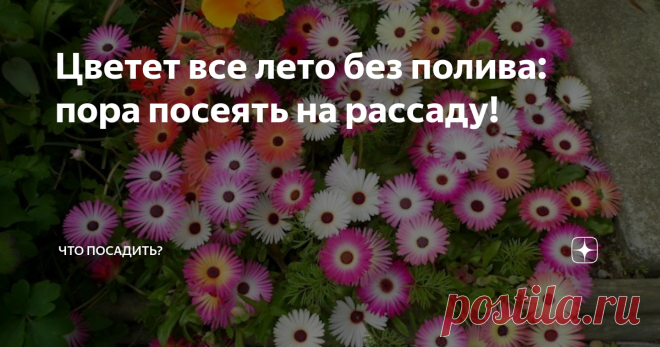 Цветет все лето без полива: пора посеять на рассаду!

ЧТО ПОСАДИТЬ?

postila.ru